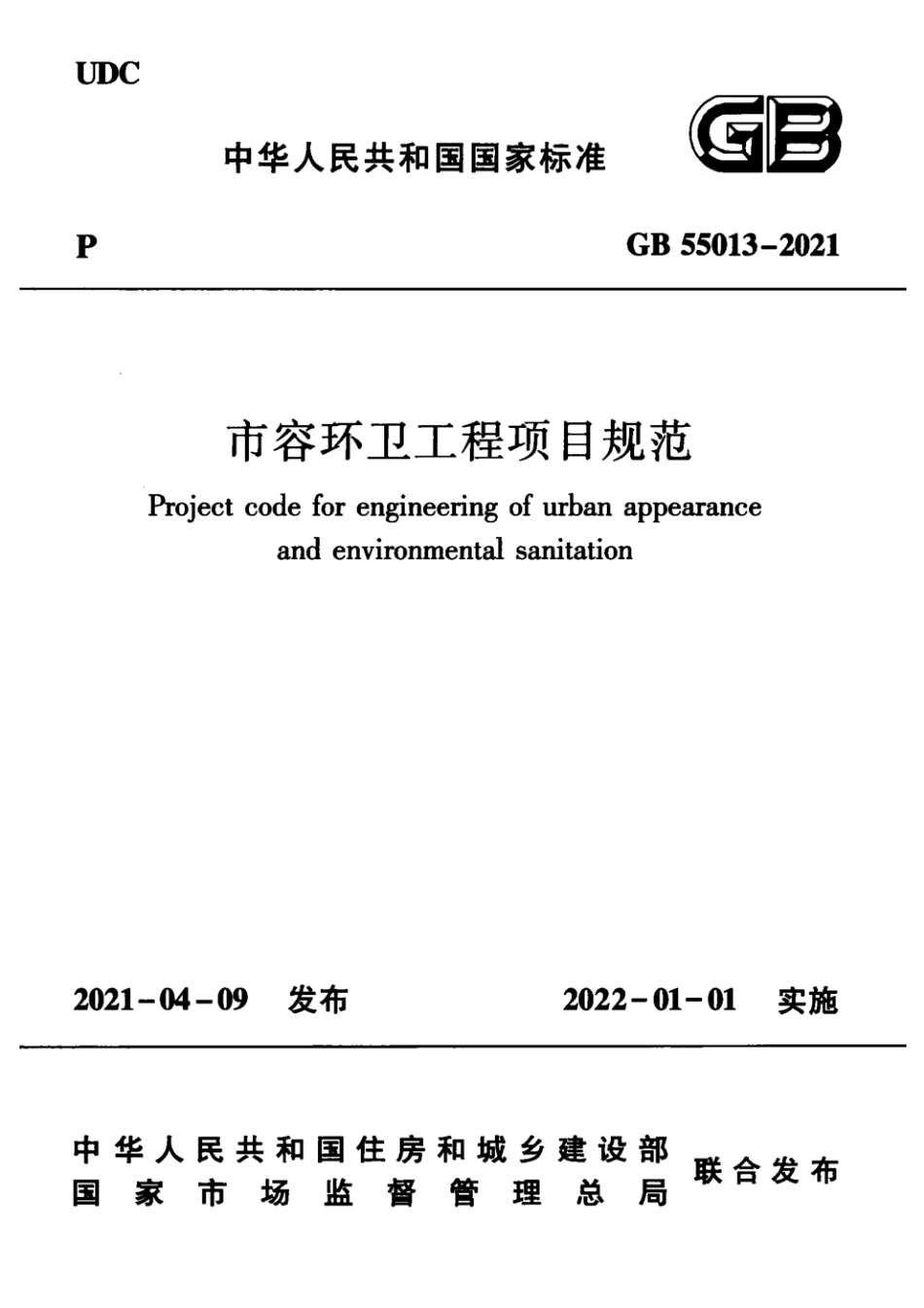 UDC

中华人民共和国国家标准

GB

P

GB 55013-2021

市容环卫工程项目规范

Project code for engineering of urban appearance and environmental sanitation

2021-04-09 发布

2022-01-01 实施

中华人民共和国住房和城乡建设部
国家市场监督管理总局

联合发布